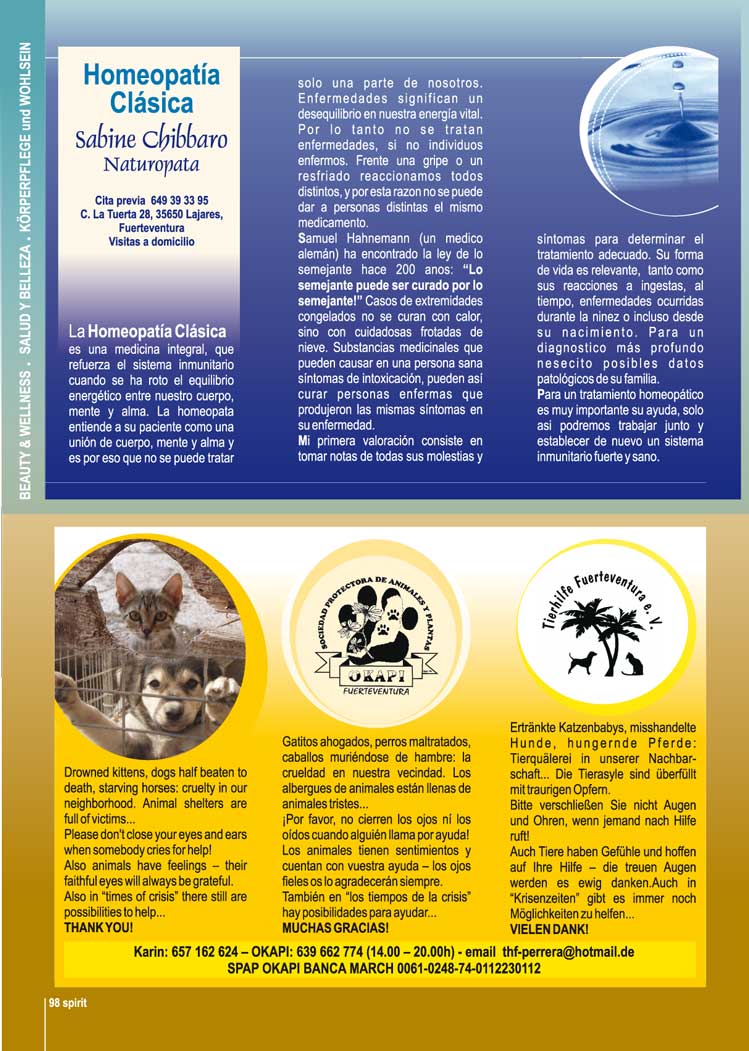 BEAUTY & WELLNESS . SALUD Y BELLEZA . KÖRPERPFLEGE und WOHLSEIN

Homeopatía Clásica
Sabine Chibbaro
Naturopata

Cita previa 649 39 33 95
C. La Tuerta 28, 35650 Lajares, Fuerteventura
Visitas a domicilio

La Homeopatía Clásica es una medicina integral, que refuerza el sistema inmunitario cuando se ha roto el equilibrio energético entre nuestro cuerpo, mente y alma. La homeopata entiende a su paciente como una unión de cuerpo, mente y alma y es por eso que no se puede tratar solo una parte de nosotros. Enfermedades significan un desequilibrio en nuestra energía vital. Por lo tanto no se tratan enfermedades, sí no individuos enfermos. Frente una gripe o un resfriado reaccionamos todos distintos, y por esta razon no se puede dar a personas distintas el mismo medicamento.

Samuel Hahnemann (un medico alemán) ha encontrado la ley de lo semejante hace 200 anos: "Lo semejante puede ser curado por lo semejante!" Casos de extremidades congelados no se curan con calor, sino con cuidadosas frotadas de nieve. Substancias medicinales que pueden causar en una persona sana síntomas de intoxicación, pueden así curar personas enfermas que produjeron las mismas síntomas en su enfermedad.

Mi primera valoración consiste en tomar notas de todas sus molestias y síntomas para determinar el tratamiento adecuado. Su forma de vida es relevante, tanto como sus reacciones a ingestas, al tiempo, enfermedades ocurridas durante la ninez o incluso desde su nacimiento. Para un diagnostico más profundo nesecito posibles datos patológicos de su familia.

Para un tratamiento homeopático es muy importante su ayuda, solo asi podremos trabajar junto y establecer de nuevo un sistema inmunitario fuerte y sano.

SOCIEDAD PROTECTORA DE ANIMALES Y PLANTAS
OKAPI
FUERTEVENTURA

Tierhilfe Fuerteventura e. V.

Drowned kittens, dogs half beaten to death, starving horses: cruelty in our neighborhood. Animal shelters are full of victims...
Please don't close your eyes and ears when somebody cries for help!
Also animals have feelings – their faithful eyes will always be grateful.
Also in "times of crisis" there still are possibilities to help...
THANK YOU!

Gatitos ahogados, perros maltratados, caballos muriéndose de hambre: la crueldad en nuestra vecindad. Los albergues de animales están llenas de animales tristes...
¡Por favor, no cierren los ojos ní los oídos cuando alguién llama por ayuda!
Los animales tienen sentimientos y cuentan con vuestra ayuda – los ojos fieles os lo agradecerán siempre.
También en "los tiempos de la crisis" hay posibilidades para ayudar...
MUCHAS GRACIAS!

Ertränkte Katzenbabys, misshandelte Hunde, hungernde Pferde: Tierquälerei in unserer Nachbarschaft... Die Tierasyle sind überfüllt mit traurigen Opfern.
Bitte verschließen Sie nicht Augen und Ohren, wenn jemand nach Hilfe ruft!
Auch Tiere haben Gefühle und hoffen auf Ihre Hilfe – die treuen Augen werden es ewig danken.Auch in "Krisenzeiten" gibt es immer noch Möglichkeiten zu helfen...
VIELEN DANK!

Karin: 657 162 624 – OKAPI: 639 662 774 (14.00 – 20.00h) - email thf-perrera@hotmail.de
SPAP OKAPI BANCA MARCH 0061-0248-74-0112230112

98 spirit